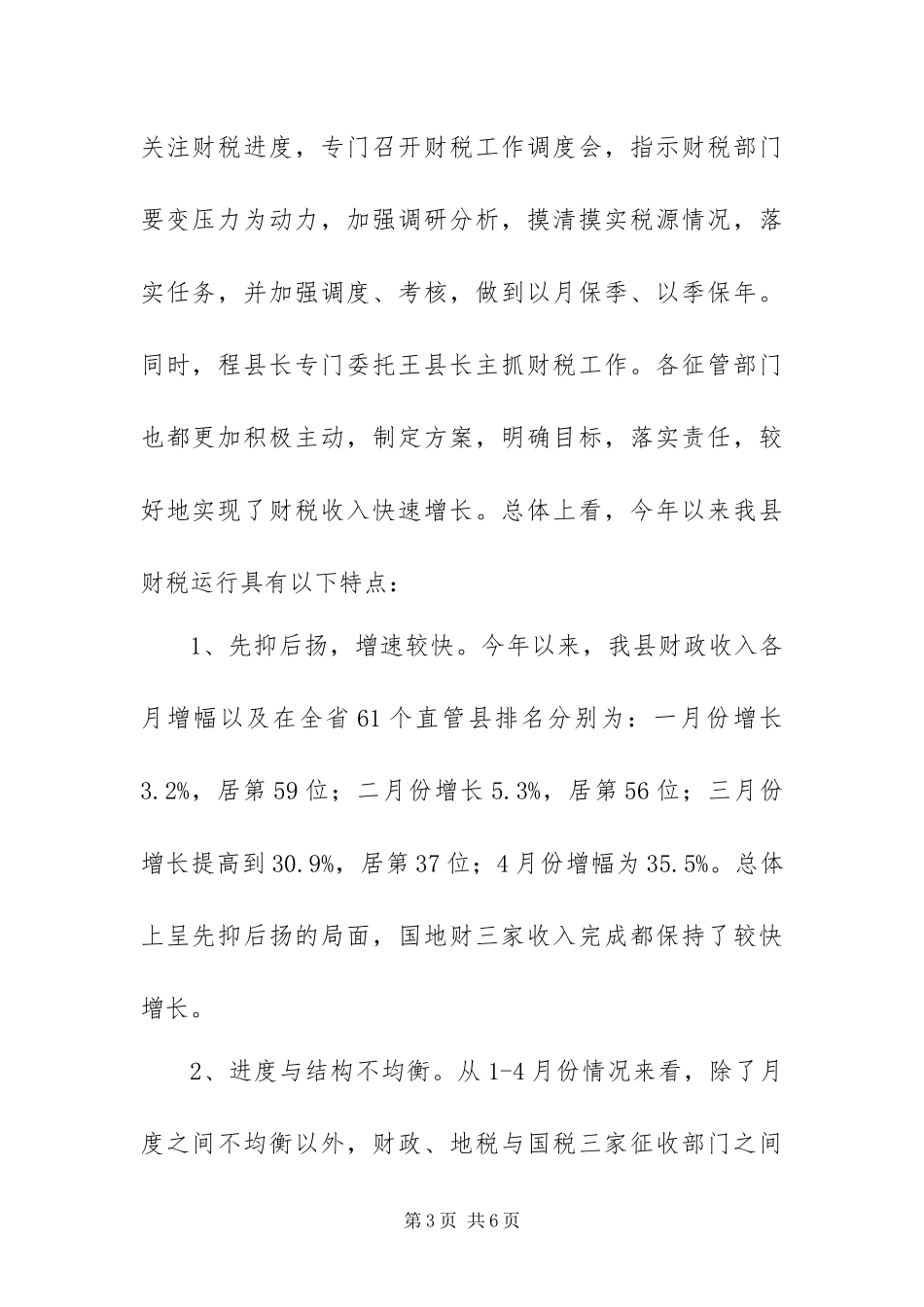 关注财税进度，专门召开财税工作调度会，指示财税部门要变压力为动力，加强调研分析，摸清摸实税源情况，落实任务，并加强调度、考核，做到以月保季、以季保年。同时，程县长专门委托王县长主抓财税工作。各征管部门也都更加积极主动，制定方案，明确目标，落实责任，较好地实现了财税收入快速增长。总体上看，今年以来我县财税运行具有以下特点：

1、先抑后扬，增速较快。今年以来，我县财政收入各月增幅以及在全省61个直管县排名分别为：一月份增长3.2%，居第59位；二月份增长5.3%，居第56位；三月份增长提高到30.9%，居第37位；4月份增幅为35.5%。总体上呈先抑后扬的局面，国地财三家收入完成都保持了较快增长。

2、进度与结构不均衡。从1-4月份情况来看，除了月度之间不均衡以外，财政、地税与国税三家征收部门之间

第3页 共6页